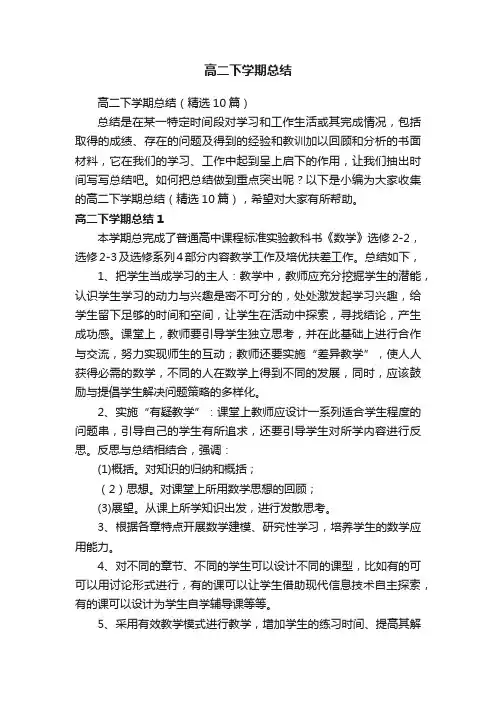 高二下学期总结

高二下学期总结（精选10篇）

总结是在某一特定时间段对学习和工作生活或其完成情况，包括取得的成绩、存在的问题及得到的经验和教训加以回顾和分析的书面材料，它在我们的学习、工作中起到呈上启下的作用，让我们抽出时间写写总结吧。如何把总结做到重点突出呢？以下是小编为大家收集的高二下学期总结（精选10篇），希望对大家有所帮助。

高二下学期总结1

本学期总完成了普通高中课程标准实验教科书《数学》选修2-2，选修2-3及选修系列4部分内容教学工作及培优扶差工作。总结如下，

1、把学生当成学习的主人：教学中，教师应充分挖掘学生的潜能，认识学生学习的动力与兴趣是密不可分的，处处激发起学习兴趣，给学生留下足够的时间和空间，让学生在活动中探索，寻找结论，产生成功感。课堂上，教师要引导学生独立思考，并在此基础上进行合作与交流，努力实现师生的互动；教师还要实施“差异教学”，使人人获得必需的数学，不同的人在数学上得到不同的发展，同时，应该鼓励与提倡学生解决问题策略的多样化。

2、实施“有疑教学”：课堂上教师应设计一系列适合学生程度的问题串，引导自己的学生有所追求，还要引导学生对所学内容进行反思。反思与总结相结合，强调：

(1)概括。对知识的归纳和概括；

（2）思想。对课堂上所用数学思想的回顾；

(3)展望。从课上所学知识出发，进行发散思考。

3、根据各章特点开展数学建模、研究性学习，培养学生的数学应用能力。

4、对不同的章节、不同的学生可以设计不同的课型，比如有的可可以用讨论形式进行，有的课可以让学生借助现代信息技术自主探索，有的课可以设计为学生自学辅导课等等。

5、采用有效教学模式进行教学，增加学生的练习时间、提高其解